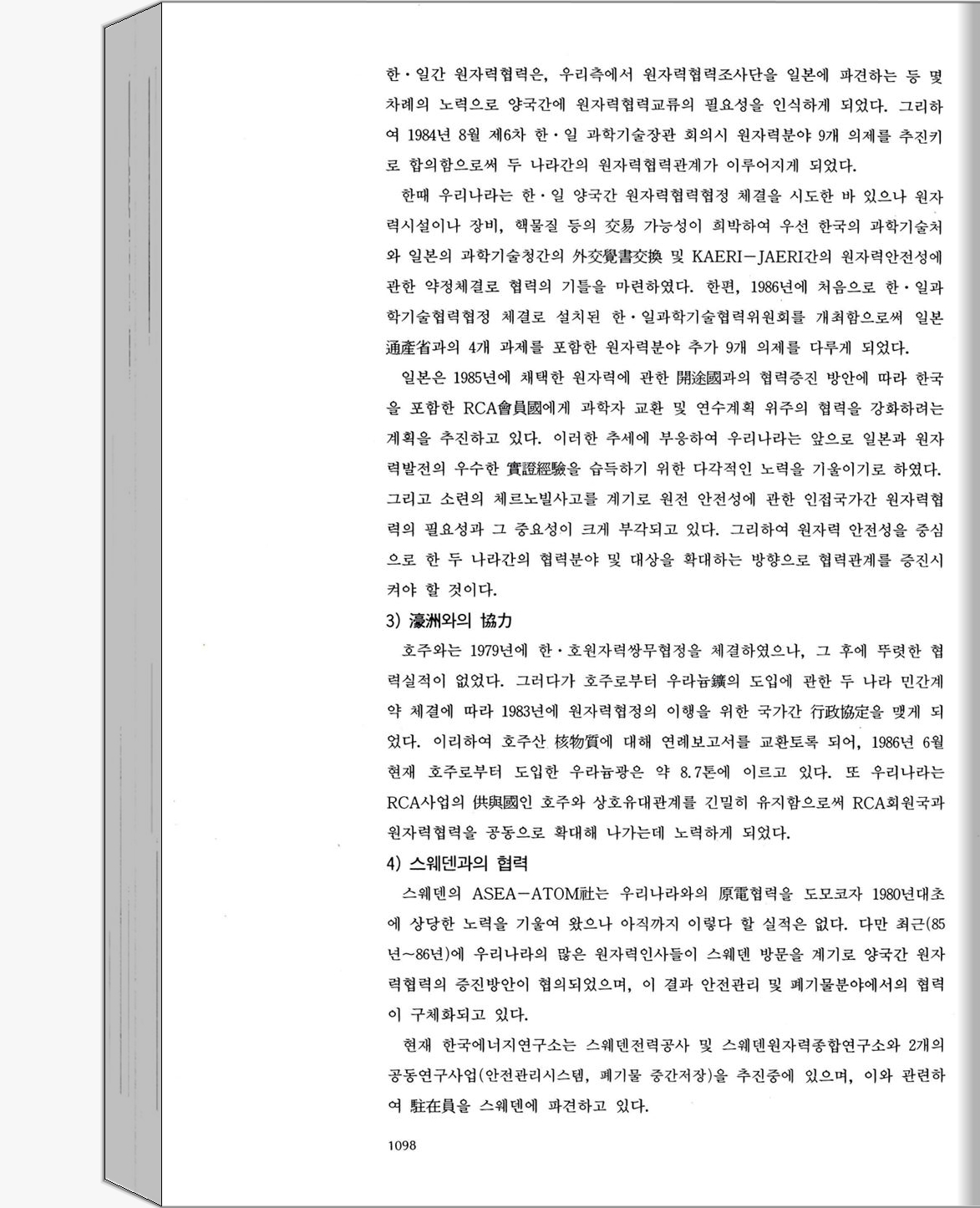 한·일간 원자력협력은, 우리측에서 원자력협력조사단을 일본에 파견하는 등 몇 차례의 노력으로 양국간에 원자력협력교류의 필요성을 인식하게 되었다. 그리하여 1984년 8월 제6차 한·일 과학기술장관 회의시 원자력분야 9개 의제를 추진키로 합의함으로써 두 나라간의 원자력협력관계가 이루어지게 되었다.

한때 우리나라는 한·일 양국간 원자력협력협정 체결을 시도한 바 있으나 원자력시설이나 장비, 핵물질 등의 交易 가능성이 희박하여 우선 한국의 과학기술처와 일본의 과학기술청간의 外交覺書交換 및 KAERI－JAERI간의 원자력안전성에 관한 약정체결로 협력의 기틀을 마련하였다. 한편, 1986년에 처음으로 한·일과학기술협력협정 체결로 설치된 한·일과학기술협력위원회를 개최함으로써 일본 通産省과의 4개 과제를 포함한 원자력분야 추가 9개 의제를 다루게 되었다.

일본은 1985년에 채택한 원자력에 관한 開途國과의 협력증진 방안에 따라 한국을 포함한 RCA會員國에게 과학자 교환 및 연수계획 위주의 협력을 강화하려는 계획을 추진하고 있다. 이러한 추세에 부응하여 우리나라는 앞으로 일본과 원자력발전의 우수한 實證經驗을 습득하기 위한 다각적인 노력을 기울이기로 하였다. 그리고 소련의 체르노빌사고를 계기로 원전 안전성에 관한 인접국가간 원자력협력의 필요성과 그 중요성이 크게 부각되고 있다. 그리하여 원자력 안전성을 중심으로 한 두 나라간의 협력분야 및 대상을 확대하는 방향으로 협력관계를 증진시켜야 할 것이다.

3) 濠洲와의 協力

호주와는 1979년에 한·호원자력쌍무협정을 체결하였으나, 그 후에 뚜렷한 협력실적이 없었다. 그러다가 호주로부터 우라늄鑛의 도입에 관한 두 나라 민간계약 체결에 따라 1983년에 원자력협정의 이행을 위한 국가간 行政協定을 맺게 되었다. 이리하여 호주산 核物質에 대해 연례보고서를 교환토록 되어, 1986년 6월 현재 호주로부터 도입한 우라늄광은 약 8.7톤에 이르고 있다. 또 우리나라는 RCA사업의 供與國인 호주와 상호유대관계를 긴밀히 유지함으로써 RCA회원국과 원자력협력을 공동으로 확대해 나가는데 노력하게 되었다.

4) 스웨덴과의 협력

스웨덴의 ASEA－ATOM社는 우리나라와의 原電협력을 도모코자 1980년대초에 상당한 노력을 기울여 왔으나 아직까지 이렇다 할 실적은 없다. 다만 최근(85년~86년)에 우리나라의 많은 원자력인사들이 스웨덴 방문을 계기로 양국간 원자력협력의 증진방안이 협의되었으며, 이 결과 안전관리 및 폐기물분야에서의 협력이 구체화되고 있다.

현재 한국에너지연구소는 스웨덴전력공사 및 스웨덴원자력종합연구소와 2개의 공동연구사업(안전관리시스템, 폐기물 중간저장)을 추진중에 있으며, 이와 관련하여 駐在員을 스웨덴에 파견하고 있다.

1098